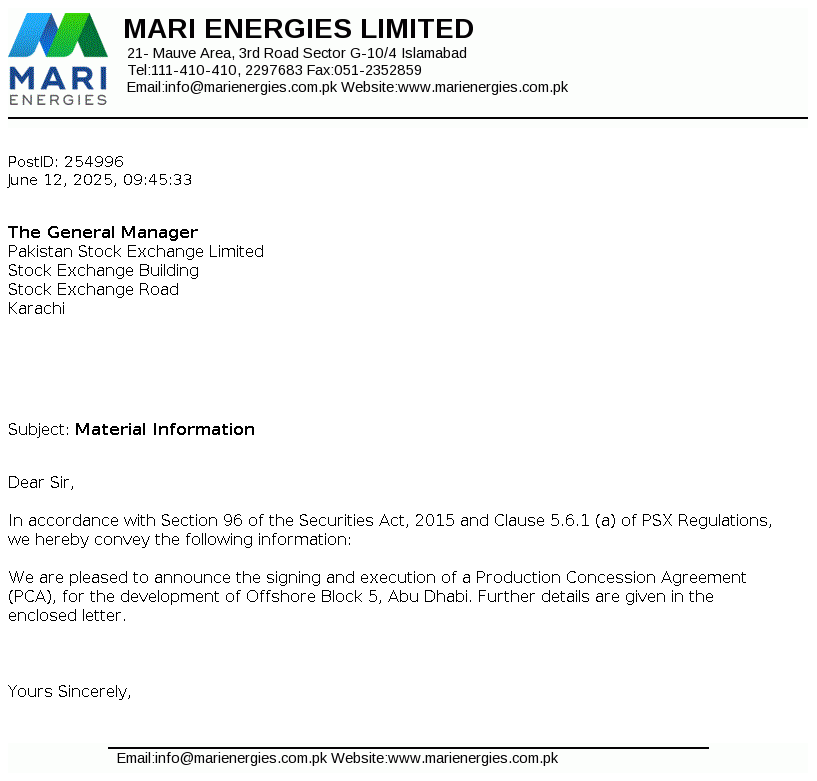 MARI ENERGIES

MARI ENERGIES LIMITED
21- Mauve Area, 3rd Road Sector G-10/4 Islamabad
Tel:111-410-410, 2297683 Fax:051-2352859
Email:info@marienergies.com.pk Website:www.marienergies.com.pk

PostID: 254996
June 12, 2025, 09:45:33

The General Manager
Pakistan Stock Exchange Limited
Stock Exchange Building
Stock Exchange Road
Karachi

Subject: Material Information

Dear Sir,

In accordance with Section 96 of the Securities Act, 2015 and Clause 5.6.1 (a) of PSX Regulations, we hereby convey the following information:

We are pleased to announce the signing and execution of a Production Concession Agreement (PCA), for the development of Offshore Block 5, Abu Dhabi. Further details are given in the enclosed letter.

Yours Sincerely,

Email:info@marienergies.com.pk Website:www.marienergies.com.pk